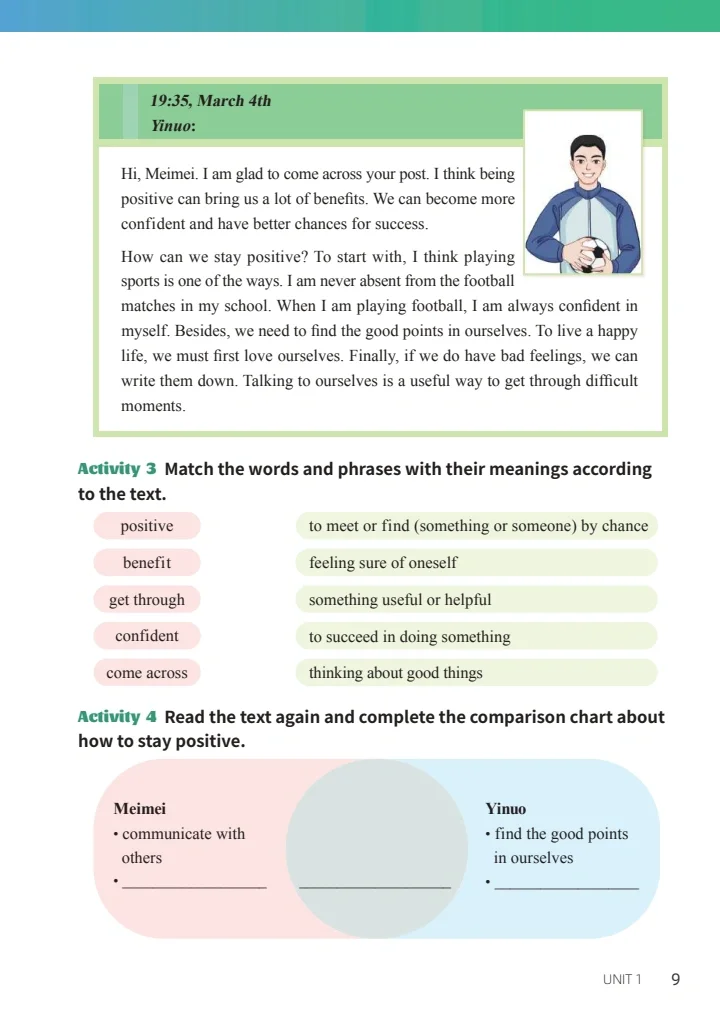 19:35, March 4th
Yinuo:

Hi, Meimei. I am glad to come across your post. I think being positive can bring us a lot of benefits. We can become more confident and have better chances for success.

How can we stay positive? To start with, I think playing sports is one of the ways. I am never absent from the football matches in my school. When I am playing football, I am always confident in myself. Besides, we need to find the good points in ourselves. To live a happy life, we must first love ourselves. Finally, if we do have bad feelings, we can write them down. Talking to ourselves is a useful way to get through difficult moments.

Activity 3 Match the words and phrases with their meanings according to the text.

positive
benefit
get through
confident
come across

to meet or find (something or someone) by chance
feeling sure of oneself
something useful or helpful
to succeed in doing something
thinking about good things

Activity 4 Read the text again and complete the comparison chart about how to stay positive.

Meimei
• communicate with others
• ________________

________________

Yinuo
• find the good points in ourselves
• ________________

UNIT 1 9